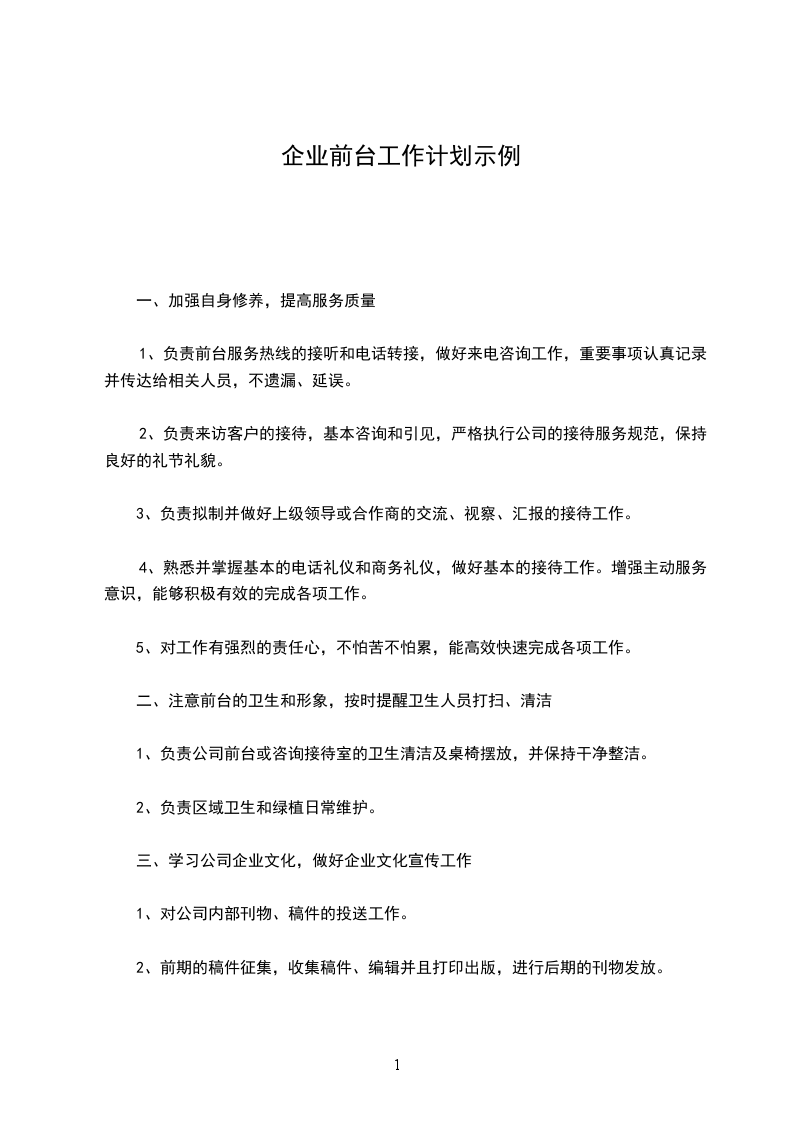 企业前台工作计划示例

一、加强自身修养，提高服务质量

1、负责前台服务热线的接听和电话转接，做好来电咨询工作，重要事项认真记录并传达给相关人员，不遗漏、延误。

2、负责来访客户的接待，基本咨询和引见，严格执行公司的接待服务规范，保持良好的礼节礼貌。

3、负责拟制并做好上级领导或合作商的交流、视察、汇报的接待工作。

4、熟悉并掌握基本的电话礼仪和商务礼仪，做好基本的接待工作。增强主动服务意识，能够积极有效的完成各项工作。

5、对工作有强烈的责任心，不怕苦不怕累，能高效快速完成各项工作。

二、注意前台的卫生和形象，按时提醒卫生人员打扫、清洁

1、负责公司前台或咨询接待室的卫生清洁及桌椅摆放，并保持干净整洁。

2、负责区域卫生和绿植日常维护。

三、学习公司企业文化，做好企业文化宣传工作

1、对公司内部刊物、稿件的投送工作。

2、前期的稿件征集，收集稿件、编辑并且打印出版，进行后期的刊物发放。

1